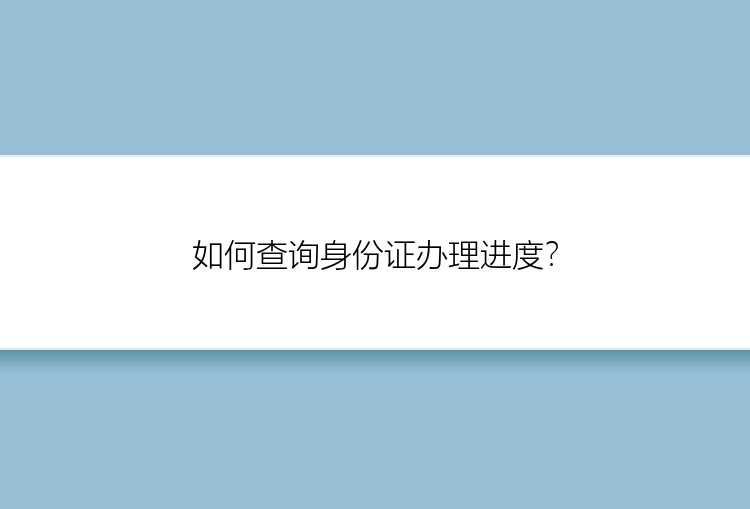 如何查询身份证办理进度?